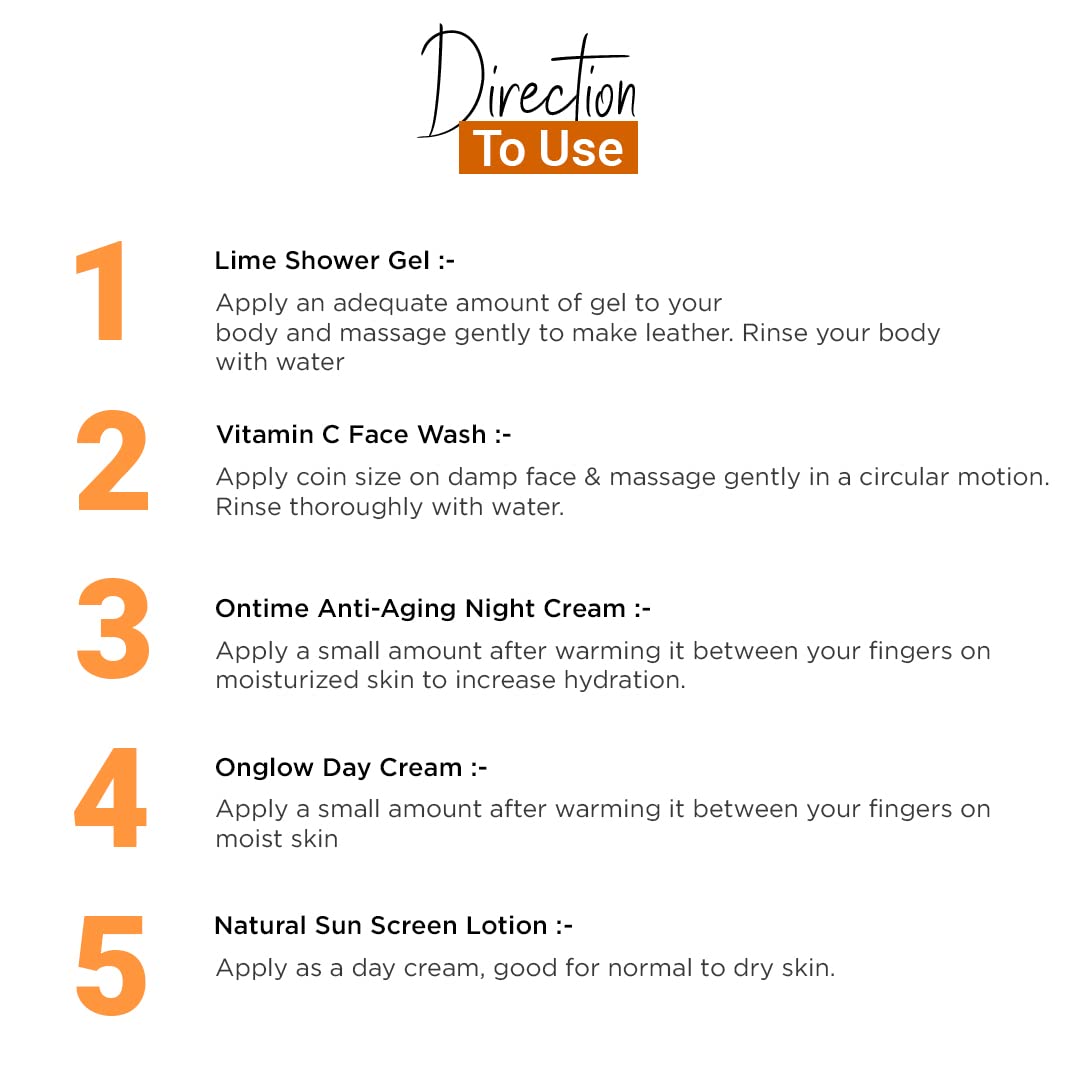 Direction
To Use

1

Lime Shower Gel :-

Apply an adequate amount of gel to your body and massage gently to make leather. Rinse your body with water

2

Vitamin C Face Wash :-

Apply coin size on damp face & massage gently in a circular motion. Rinse thoroughly with water.

3

Ontime Anti-Aging Night Cream :-

Apply a small amount after warming it between your fingers on moisturized skin to increase hydration.

4

Onglow Day Cream :-

Apply a small amount after warming it between your fingers on moist skin

5

Natural Sun Screen Lotion :-

Apply as a day cream, good for normal to dry skin.